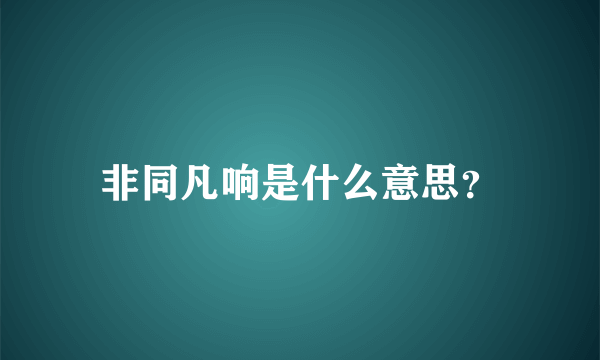 非同凡响是什么意思?